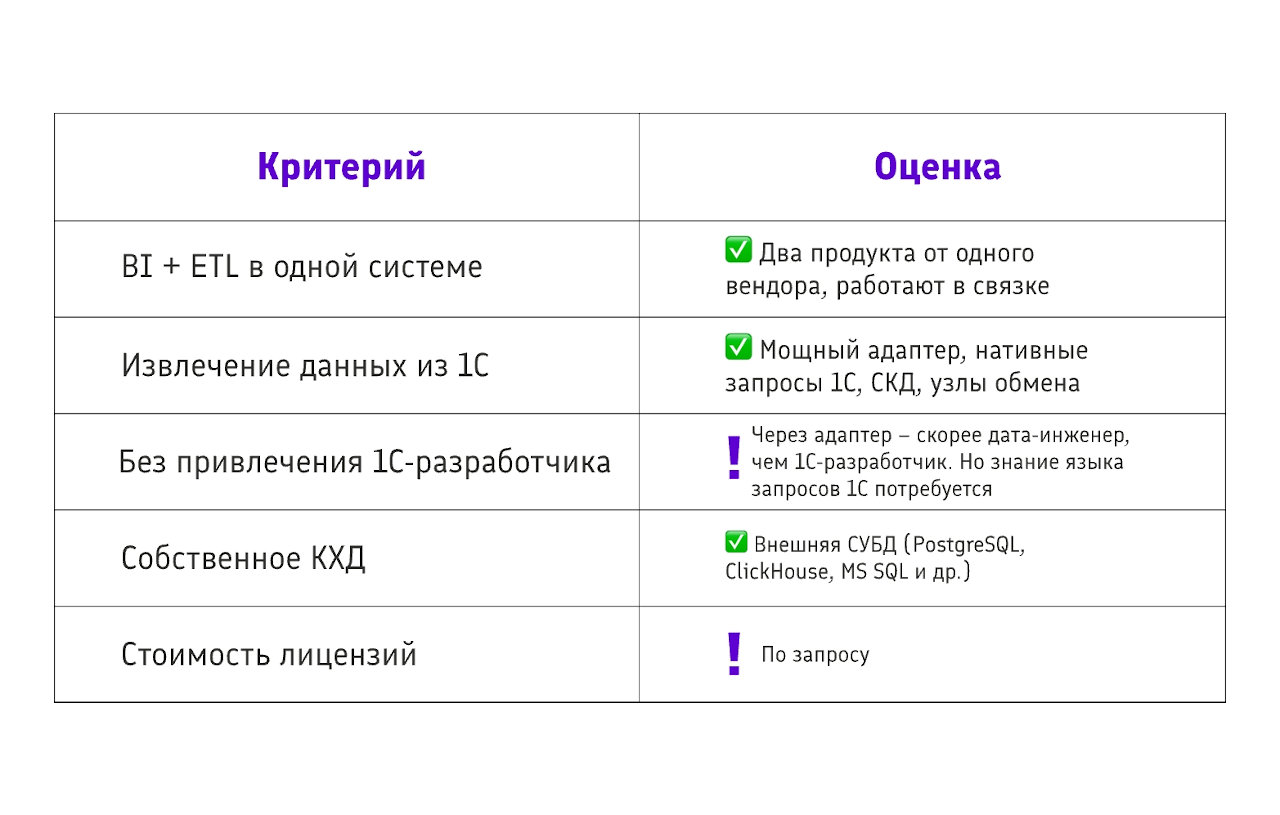 | Критерий | Оценка |
|---|---|
| BI + ETL в одной системе | ✅ Два продукта от одного вендора, работают в связке |
| Извлечение данных из 1С | ✅ Мощный адаптер, нативные запросы 1С, СКД, узлы обмена |
| Без привлечения 1С-разработчика | ! Через адаптер – скорее дата-инженер, чем 1С-разработчик. Но знание языка запросов 1С потребуется |
| Собственное КХД | ✅ Внешняя СУБД (PostgreSQL, ClickHouse, MS SQL и др.) |
| Стоимость лицензий | ! По запросу |